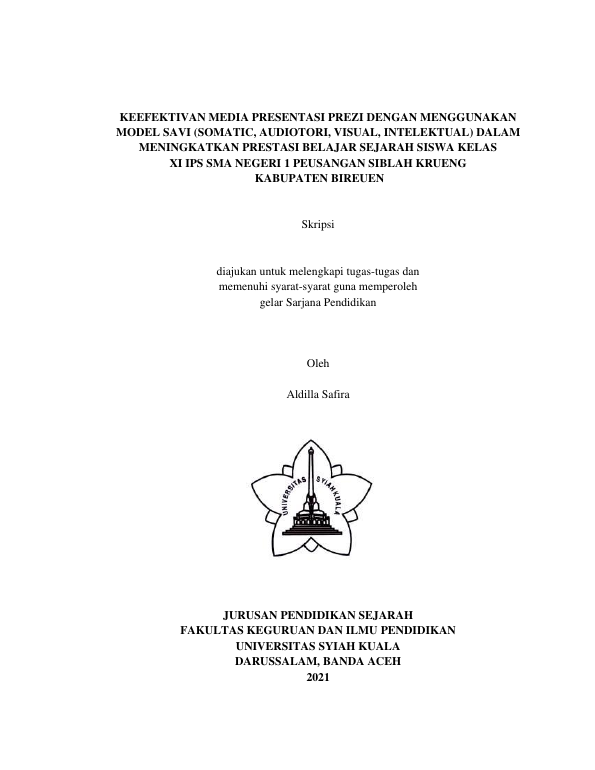 KEEFEKTIVAN MEDIA PRESENTASI PREZI DENGAN MENGGUNAKAN MODEL SAVI (SOMATIC, AUDIOTORI, VISUAL, INTELEKTUAL) DALAM MENINGKATKAN PRESTASI BELAJAR SEJARAH SISWA KELAS XI IPS SMA NEGERI 1 PEUSANGAN SIBLAH KRUENG KABUPATEN BIREUEN

Skripsi

diajukan untuk melengkapi tugas-tugas dan memenuhi syarat-syarat guna memperoleh gelar Sarjana Pendidikan

Oleh

Aldilla Safira

UNIVERSITAS SYIAH KUALA

JURUSAN PENDIDIKAN SEJARAH
FAKULTAS KEGURUAN DAN ILMU PENDIDIKAN
UNIVERSITAS SYIAH KUALA
DARUSSALAM, BANDA ACEH
2021